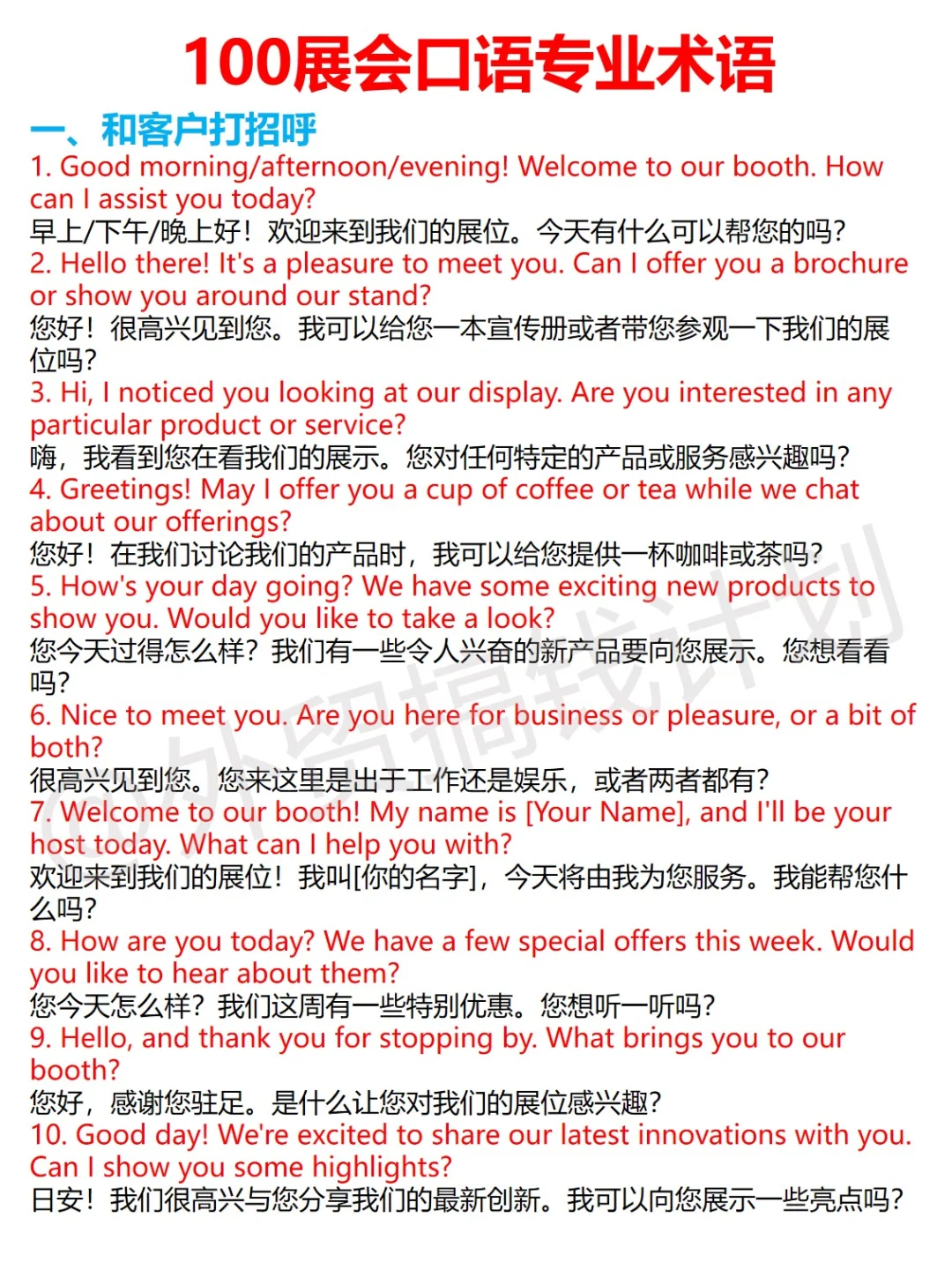 100展会口语专业术语

一、和客户打招呼

1. Good morning/afternoon/evening! Welcome to our booth. How can I assist you today?
早上/下午/晚上好！欢迎来到我们的展位。今天有什么可以帮您的吗？

2. Hello there! It's a pleasure to meet you. Can I offer you a brochure or show you around our stand?
您好！很高兴见到您。我可以给您一本宣传册或者带您参观一下我们的展位吗？

3. Hi, I noticed you looking at our display. Are you interested in any particular product or service?
嗨，我看到您在看我们的展示。您对任何特定的产品或服务感兴趣吗？

4. Greetings! May I offer you a cup of coffee or tea while we chat about our offerings?
您好！在我们讨论我们的产品时，我可以给您提供一杯咖啡或茶吗？

5. How's your day going? We have some exciting new products to show you. Would you like to take a look?
您今天过得怎么样？我们有一些令人兴奋的新产品要向您展示。您想看看吗？

6. Nice to meet you. Are you here for business or pleasure, or a bit of both?
很高兴见到您。您来这里是出于工作还是娱乐，或者两者都有？

7. Welcome to our booth! My name is [Your Name], and I'll be your host today. What can I help you with?
欢迎来到我们的展位！我叫[你的名字]，今天将由我为您服务。我能帮您什么吗？

8. How are you today? We have a few special offers this week. Would you like to hear about them?
您今天怎么样？我们这周有一些特别优惠。您想听一听吗？

9. Hello, and thank you for stopping by. What brings you to our booth?
您好，感谢您驻足。是什么让您对我们的展位感兴趣？

10. Good day! We're excited to share our latest innovations with you. Can I show you some highlights?
日安！我们很高兴与您分享我们的最新创新。我可以向您展示一些亮点吗？

@外贸搞钱计划